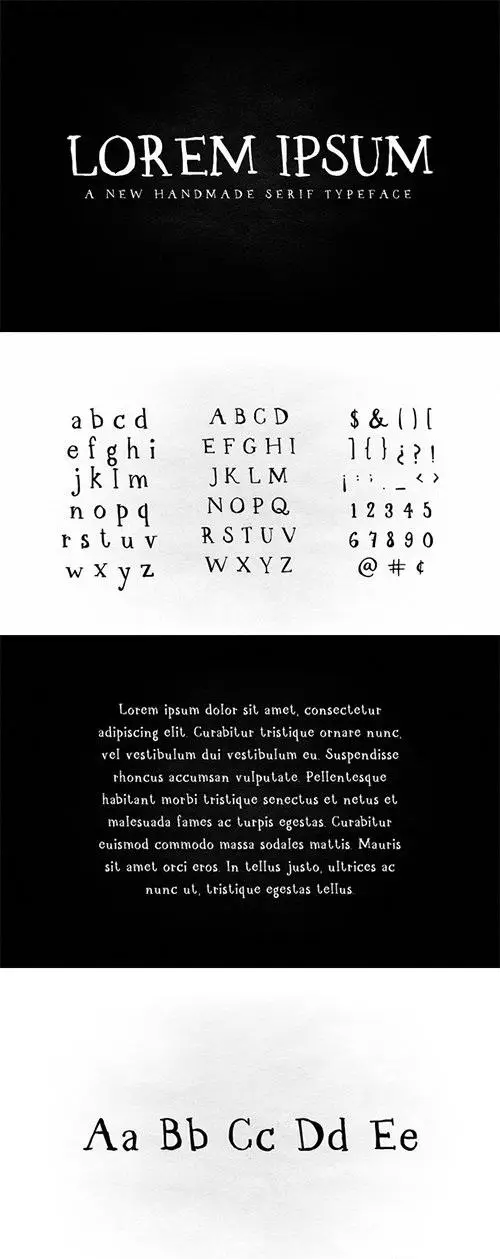 LOREM IPSUM
A NEW HANDMADE SERIF TYPEFACE

a b c d
e f g h i
j k l m
n o p q
r s t u v
w x y z

A B C D
E F G H I
J K L M
N O P Q
R S T U V
W X Y Z

$ & ( ) [
] { } ¿ ? !
¡ : ; . _ < >
1 2 3 4 5
6 7 8 9 0
@ # ¢

Lorem ipsum dolor sit amet, consectetur adipiscing elit. Curabitur tristique ornare nunc, vel vestibulum dui vestibulum eu. Suspendisse rhoncus accumsan vulputate. Pellentesque habitant morbi tristique senectus et netus et malesuada fames ac turpis egestas. Curabitur euismod commodo massa sodales mattis. Mauris sit amet orci eros. In tellus justo, ultrices ac nunc ut, tristique egestas tellus.

Aa Bb Cc Dd Ee